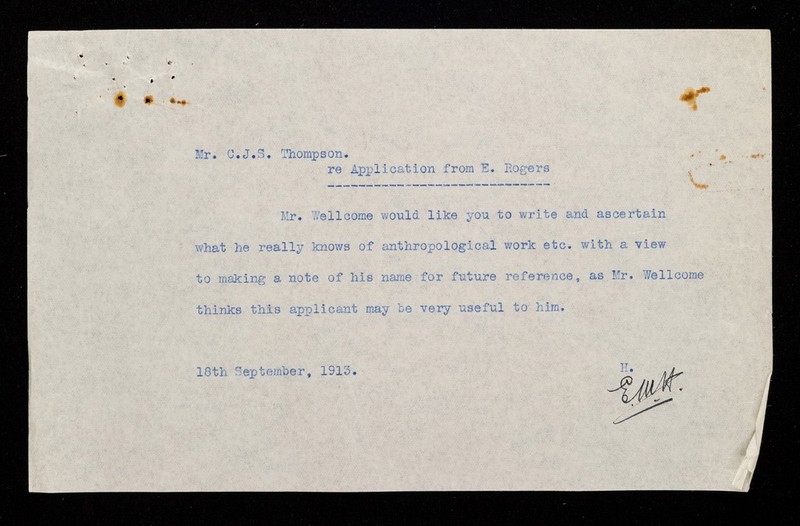 Mr. C.J.S. Thompson.
re Application from E. Rogers

Mr. Wellcome would like you to write and ascertain what he really knows of anthropological work etc. with a view to making a note of his name for future reference, as Mr. Wellcome thinks this applicant may be very useful to him.

18th September, 1913.

H.
E.M.H.